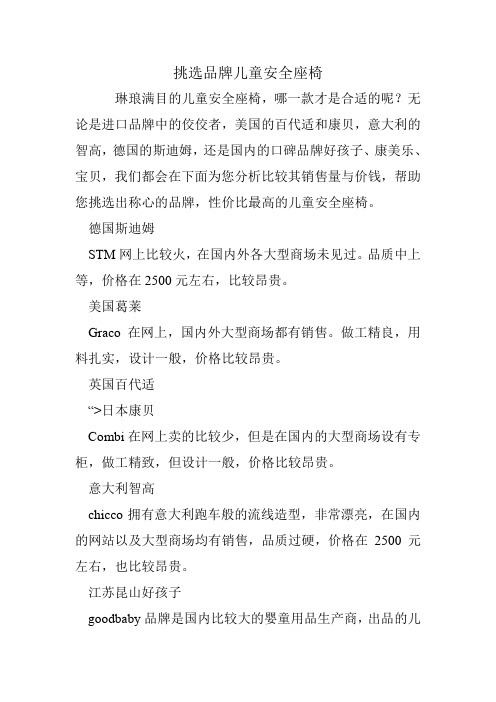 挑选品牌儿童安全座椅

琳琅满目的儿童安全座椅，哪一款才是合适的呢？无论是进口品牌中的佼佼者，美国的百代适和康贝，意大利的智高，德国的斯迪姆，还是国内的口碑品牌好孩子、康美乐、宝贝，我们都会在下面为您分析比较其销售量与价钱，帮助您挑选出称心的品牌，性价比最高的儿童安全座椅。

德国斯迪姆

STM 网上比较火，在国内外各大型商场未见过。品质中上等，价格在 2500 元左右，比较昂贵。

美国葛莱

Graco 在网上，国内外大型商场都有销售。做工精良，用料扎实，设计一般，价格比较昂贵。

英国百代适

“>日本康贝

Combi 在网上卖的比较少，但是在国内的大型商场设有专柜，做工精致，但设计一般，价格比较昂贵。

意大利智高

chicco 拥有意大利跑车般的流线造型，非常漂亮，在国内的网站以及大型商场均有销售，品质过硬，价格在 2500 元左右，也比较昂贵。

江苏昆山好孩子

goodbaby 品牌是国内比较大的婴童用品生产商，出品的儿